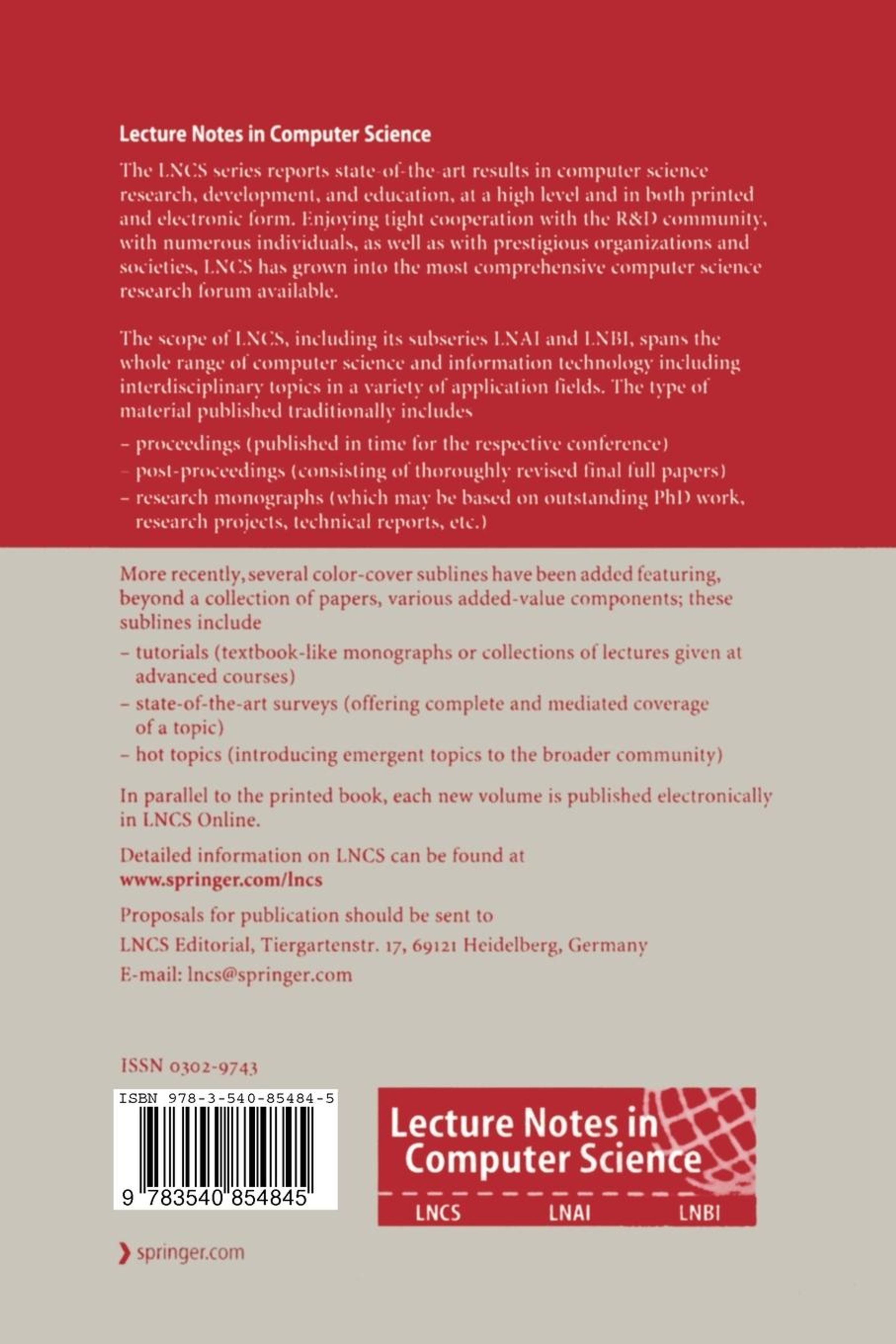 Lecture Notes in Computer Science

The LNCS series reports state-of-the-art results in computer science research, development, and education, at a high level and in both printed and electronic form. Enjoying tight cooperation with the R&D community, with numerous individuals, as well as with prestigious organizations and societies, LNCS has grown into the most comprehensive computer science research forum available.

The scope of LNCS, including its subseries LNAI and LNBI, spans the whole range of computer science and information technology including interdisciplinary topics in a variety of application fields. The type of material published traditionally includes

– proceedings (published in time for the respective conference)
– post-proceedings (consisting of thoroughly revised final full papers)
– research monographs (which may be based on outstanding PhD work, research projects, technical reports, etc.)

More recently, several color-cover sublines have been added featuring, beyond a collection of papers, various added-value components; these sublines include

– tutorials (textbook-like monographs or collections of lectures given at advanced courses)
– state-of-the-art surveys (offering complete and mediated coverage of a topic)
– hot topics (introducing emergent topics to the broader community)

In parallel to the printed book, each new volume is published electronically in LNCS Online.

Detailed information on LNCS can be found at
www.springer.com/lncs

Proposals for publication should be sent to
LNCS Editorial, Tiergartenstr. 17, 69121 Heidelberg, Germany
E-mail: lncs@springer.com

ISSN 0302-9743

ISBN 978-3-540-85484-5

9 783540 854845

Lecture Notes in Computer Science

LNCS LNAI LNBI

springer.com